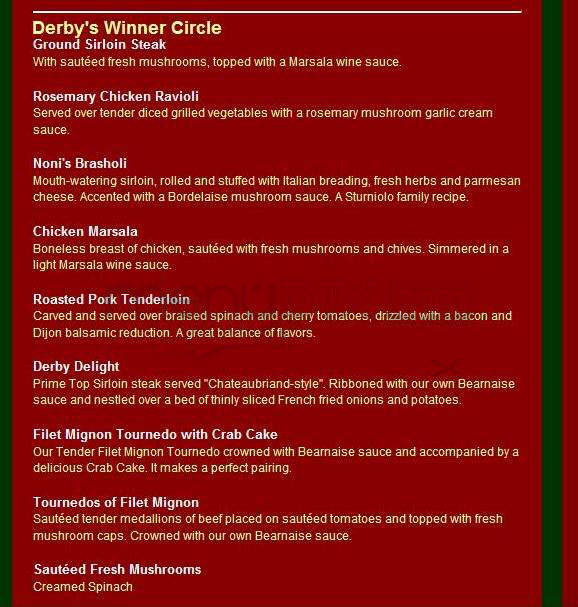 Derby's Winner Circle
Ground Sirloin Steak
With sautéed fresh mushrooms, topped with a Marsala wine sauce.

Rosemary Chicken Ravioli
Served over tender diced grilled vegetables with a rosemary mushroom garlic cream sauce.

Noni's Brasholi
Mouth-watering sirloin, rolled and stuffed with Italian breading, fresh herbs and parmesan cheese. Accented with a Bordelaise mushroom sauce. A Sturniolo family recipe.

Chicken Marsala
Boneless breast of chicken, sautéed with fresh mushrooms and chives. Simmered in a light Marsala wine sauce.

Roasted Pork Tenderloin
Carved and served over braised spinach and cherry tomatoes, drizzled with a bacon and Dijon balsamic reduction. A great balance of flavors.

Derby Delight
Prime Top Sirloin steak served "Chateaubriand-style". Ribboned with our own Bearnaise sauce and nestled over a bed of thinly sliced French fried onions and potatoes.

Filet Mignon Tournedo with Crab Cake
Our Tender Filet Mignon Tournedo crowned with Bearnaise sauce and accompanied by a delicious Crab Cake. It makes a perfect pairing.

Tournedos of Filet Mignon
Sautéed tender medallions of beef placed on sautéed tomatoes and topped with fresh mushroom caps. Crowned with our own Bearnaise sauce.

Sautéed Fresh Mushrooms
Creamed Spinach